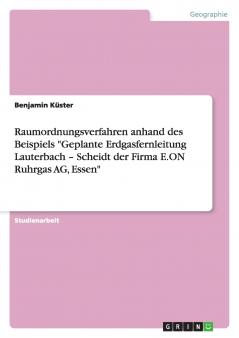 Geographie

Benjamin Küster

Raumordnungsverfahren anhand des Beispiels "Geplante Erdgasfernleitung Lauterbach – Scheidt der Firma E.ON Ruhrgas AG, Essen"

Studienarbeit

GRIN